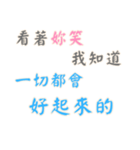 看著妳笑
我知道
一切都會
好起來的